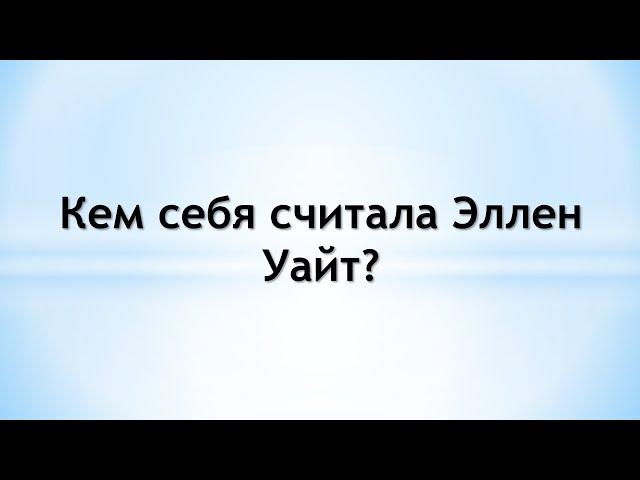 Кем себя считала Эллен Уайт?